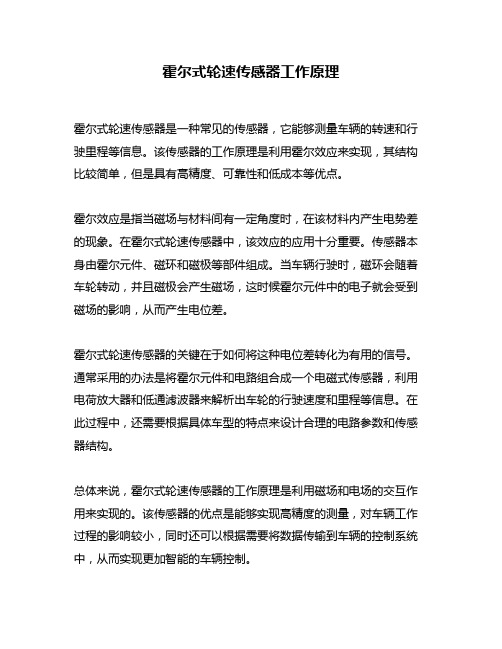 霍尔式轮速传感器工作原理

霍尔式轮速传感器是一种常见的传感器，它能够测量车辆的转速和行驶里程等信息。该传感器的工作原理是利用霍尔效应来实现，其结构比较简单，但是具有高精度、可靠性和低成本等优点。

霍尔效应是指当磁场与材料间有一定角度时，在该材料内产生电势差的现象。在霍尔式轮速传感器中，该效应的应用十分重要。传感器本身由霍尔元件、磁环和磁极等部件组成。当车辆行驶时，磁环会随着车轮转动，并且磁极会产生磁场，这时候霍尔元件中的电子就会受到磁场的影响，从而产生电位差。

霍尔式轮速传感器的关键在于如何将这种电位差转化为有用的信号。通常采用的办法是将霍尔元件和电路组合成一个电磁式传感器，利用电荷放大器和低通滤波器来解析出车轮的行驶速度和里程等信息。在此过程中，还需要根据具体车型的特点来设计合理的电路参数和传感器结构。

总体来说，霍尔式轮速传感器的工作原理是利用磁场和电场的交互作用来实现的。该传感器的优点是能够实现高精度的测量，对车辆工作过程的影响较小，同时还可以根据需要将数据传输到车辆的控制系统中，从而实现更加智能的车辆控制。